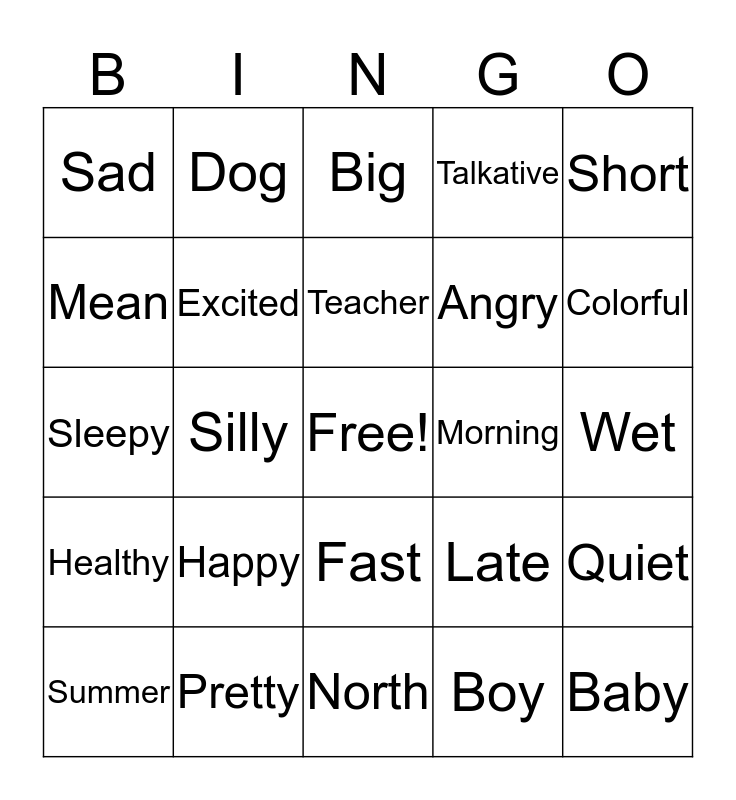 | B | I | N | G | O |
|---|---|---|---|---|
| Sad | Dog | Big | Talkative | Short |
| Mean | Excited | Teacher | Angry | Colorful |
| Sleepy | Silly | Free! | Morning | Wet |
| Healthy | Happy | Fast | Late | Quiet |
| Summer | Pretty | North | Boy | Baby |